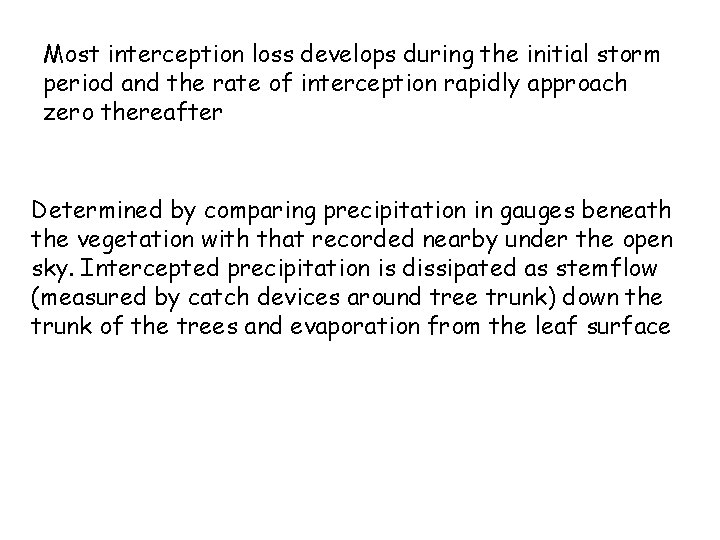 Most interception loss develops during the initial storm period and the rate of interception rapidly approach zero thereafter

Determined by comparing precipitation in gauges beneath the vegetation with that recorded nearby under the open sky. Intercepted precipitation is dissipated as stemflow (measured by catch devices around tree trunk) down the trunk of the trees and evaporation from the leaf surface